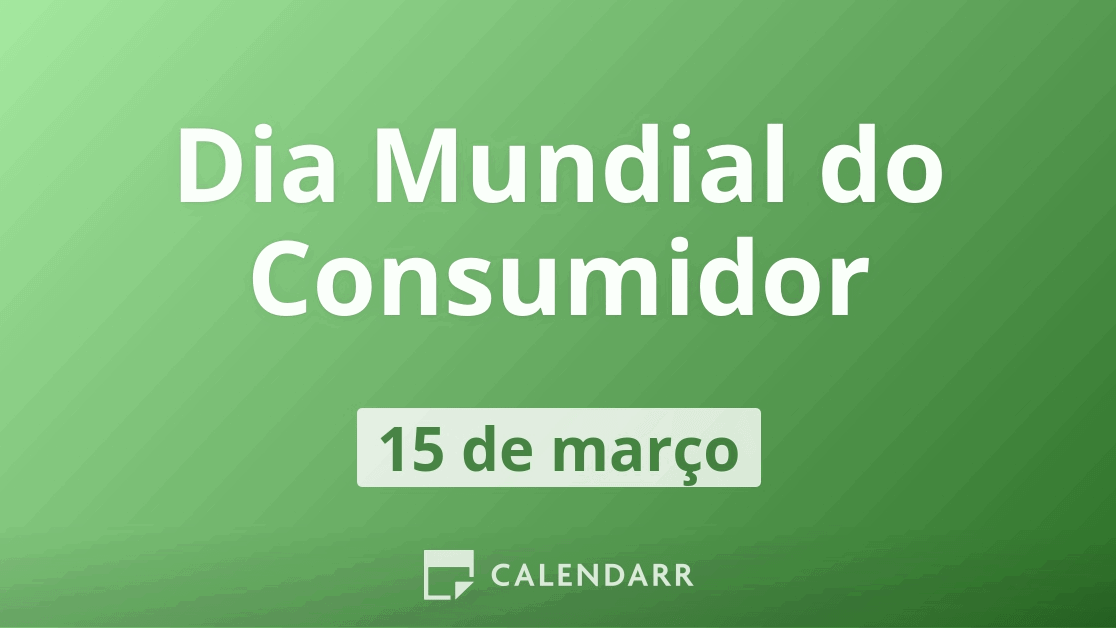 Dia Mundial do Consumidor

15 de março

CALENDARR